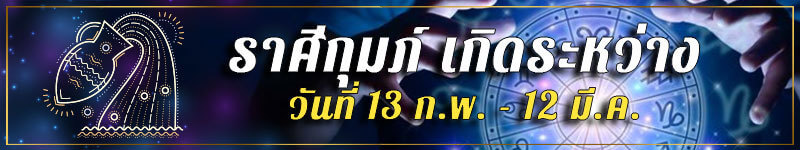 ราศีกุมภ์ เกิดระหว่าง
วันที่ 13 ก.พ. - 12 มี.ค.